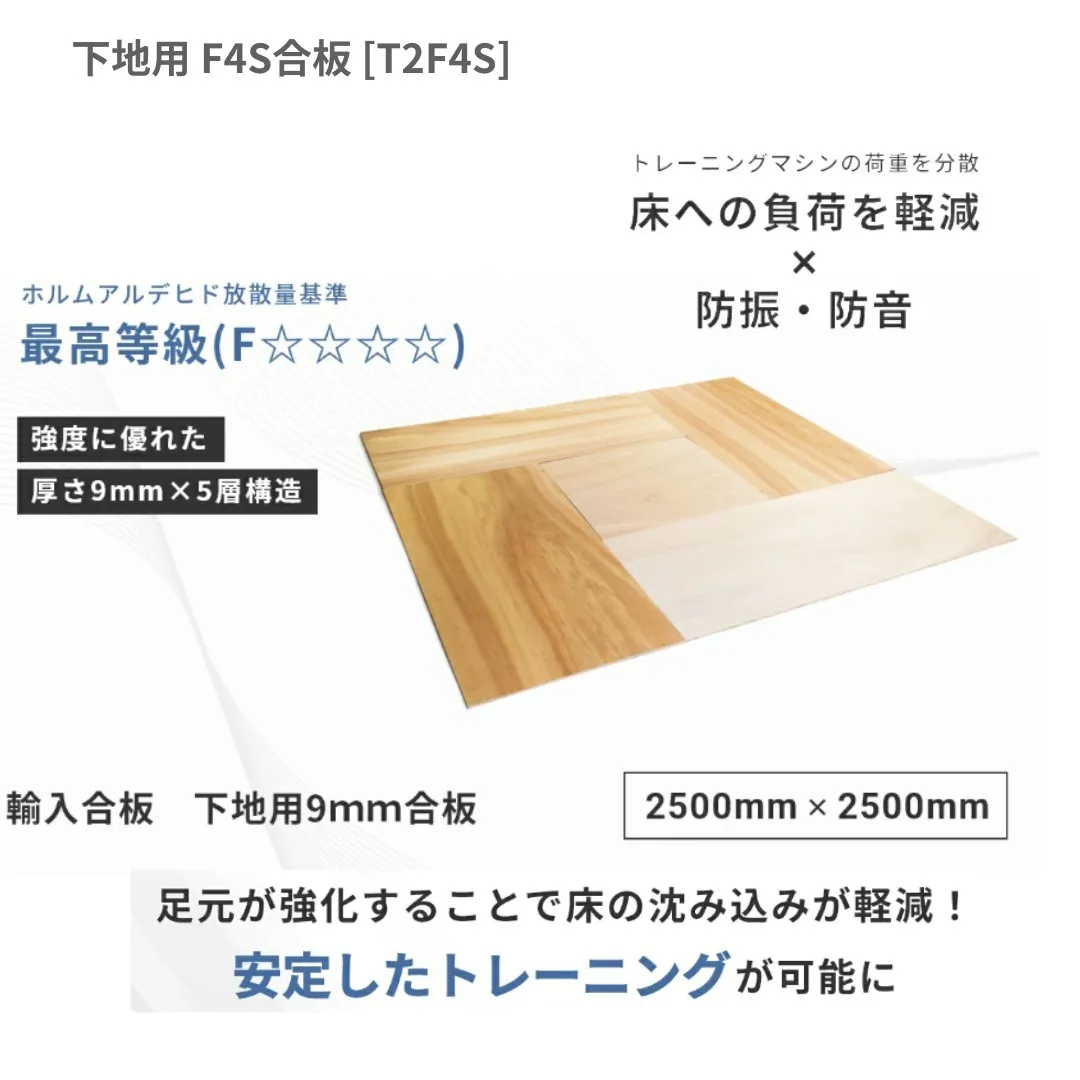 下地用 F4S合板 [T2F4S]

トレーニングマシンの荷重を分散
床への負荷を軽減
×
防振・防音

ホルムアルデヒド放散量基準
最高等級(F☆☆☆☆)

強度に優れた
厚さ9mm×5層構造

輸入合板　下地用9mm合板

2500mm × 2500mm

足元が強化することで床の沈み込みが軽減！
安定したトレーニングが可能に